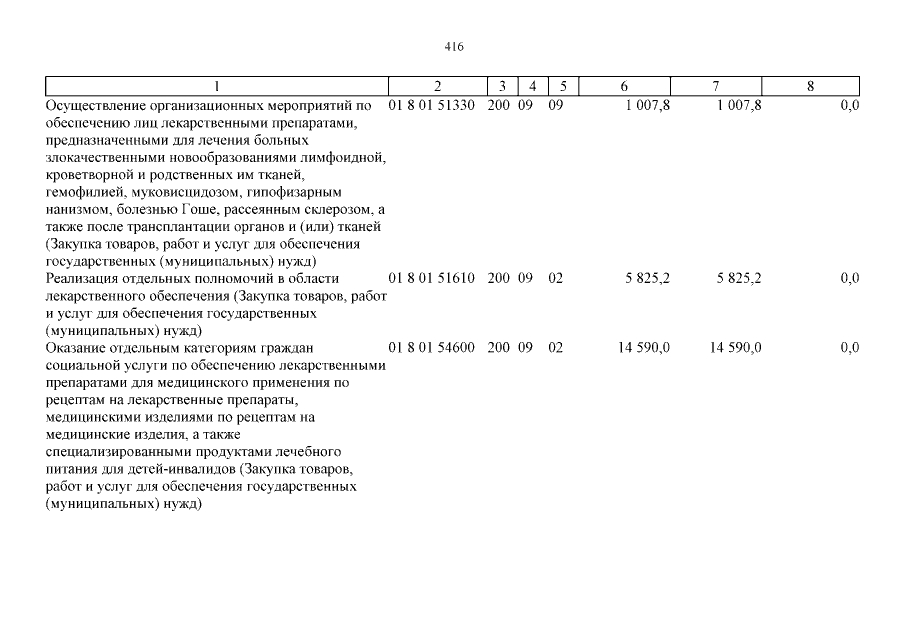 416

| 1 | 2 | 3 | 4 | 5 | 6 | 7 | 8 |
|---|---|---|---|---|---|---|---|
| Осуществление организационных мероприятий по обеспечению лиц лекарственными препаратами, предназначенными для лечения больных злокачественными новообразованиями лимфоидной, кроветворной и родственных им тканей, гемофилией, муковисцидозом, гипофизарным нанизмом, болезнью Гоше, рассеянным склерозом, а также после трансплантации органов и (или) тканей (Закупка товаров, работ и услуг для обеспечения государственных (муниципальных) нужд) | 01 8 01 51330 | 200 | 09 | 09 | 1 007,8 | 1 007,8 | 0,0 |
| Реализация отдельных полномочий в области лекарственного обеспечения (Закупка товаров, работ и услуг для обеспечения государственных (муниципальных) нужд) | 01 8 01 51610 | 200 | 09 | 02 | 5 825,2 | 5 825,2 | 0,0 |
| Оказание отдельным категориям граждан социальной услуги по обеспечению лекарственными препаратами для медицинского применения по рецептам на лекарственные препараты, медицинскими изделиями по рецептам на медицинские изделия, а также специализированными продуктами лечебного питания для детей-инвалидов (Закупка товаров, работ и услуг для обеспечения государственных (муниципальных) нужд) | 01 8 01 54600 | 200 | 09 | 02 | 14 590,0 | 14 590,0 | 0,0 |